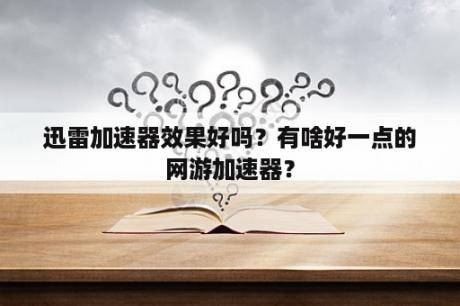 迅雷加速器效果好吗？有啥好一点的网游加速器？